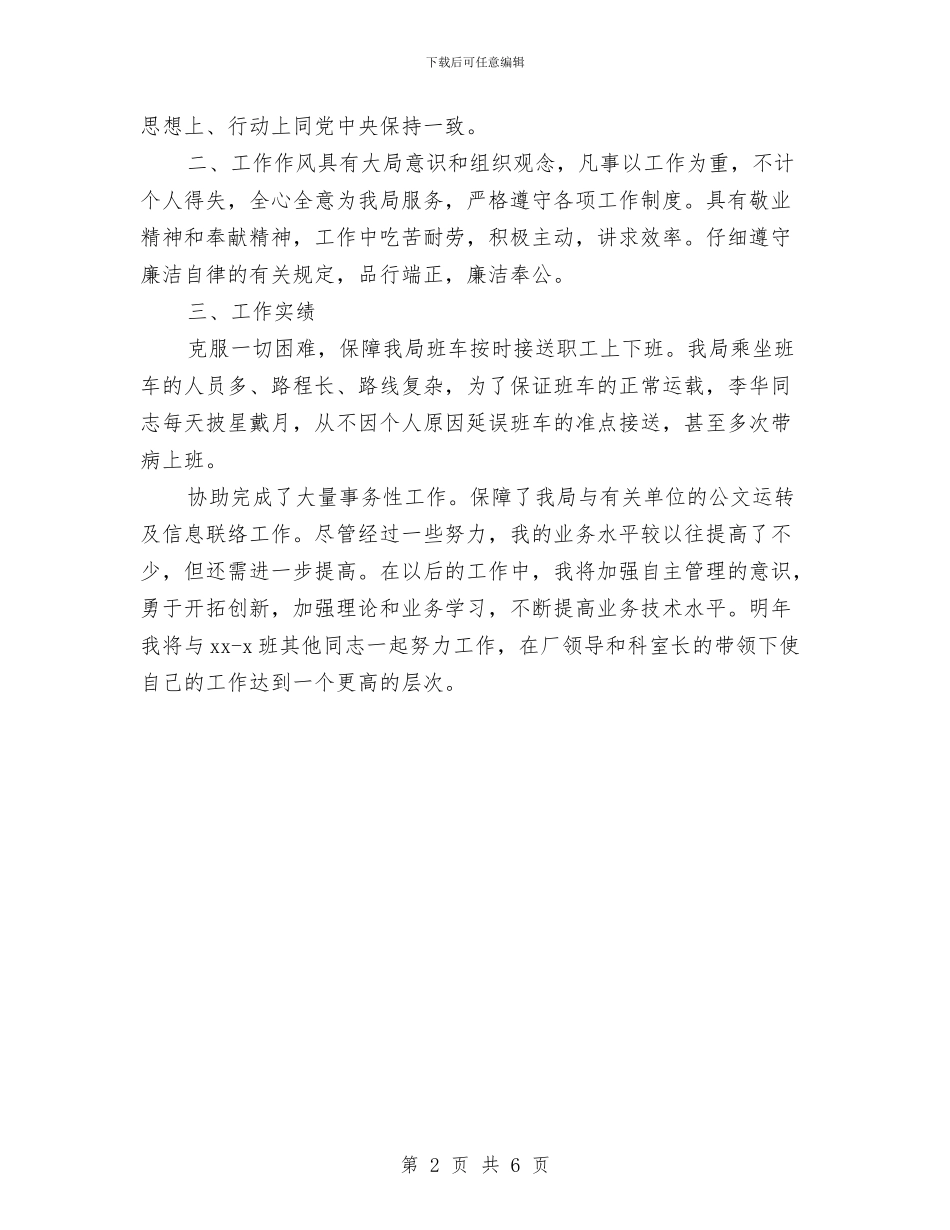 下载后可任意编辑

思想上、行动上同党中央保持一致。

二、工作作风具有大局意识和组织观念，凡事以工作为重，不计个人得失，全心全意为我局服务，严格遵守各项工作制度。具有敬业精神和奉献精神，工作中吃苦耐劳，积极主动，讲求效率。仔细遵守廉洁自律的有关规定，品行端正，廉洁奉公。

三、工作实绩

克服一切困难，保障我局班车按时接送职工上下班。我局乘坐班车的人员多、路程长、路线复杂，为了保证班车的正常运载，李华同志每天披星戴月，从不因个人原因延误班车的准点接送，甚至多次带病上班。

协助完成了大量事务性工作。保障了我局与有关单位的公文运转及信息联络工作。尽管经过一些努力，我的业务水平较以往提高了不少，但还需进一步提高。在以后的工作中，我将加强自主管理的意识，勇于开拓创新，加强理论和业务学习，不断提高业务技术水平。明年我将与xx-x班其他同志一起努力工作，在厂领导和科室长的带领下使自己的工作达到一个更高的层次。

第 2 页 共 6 页